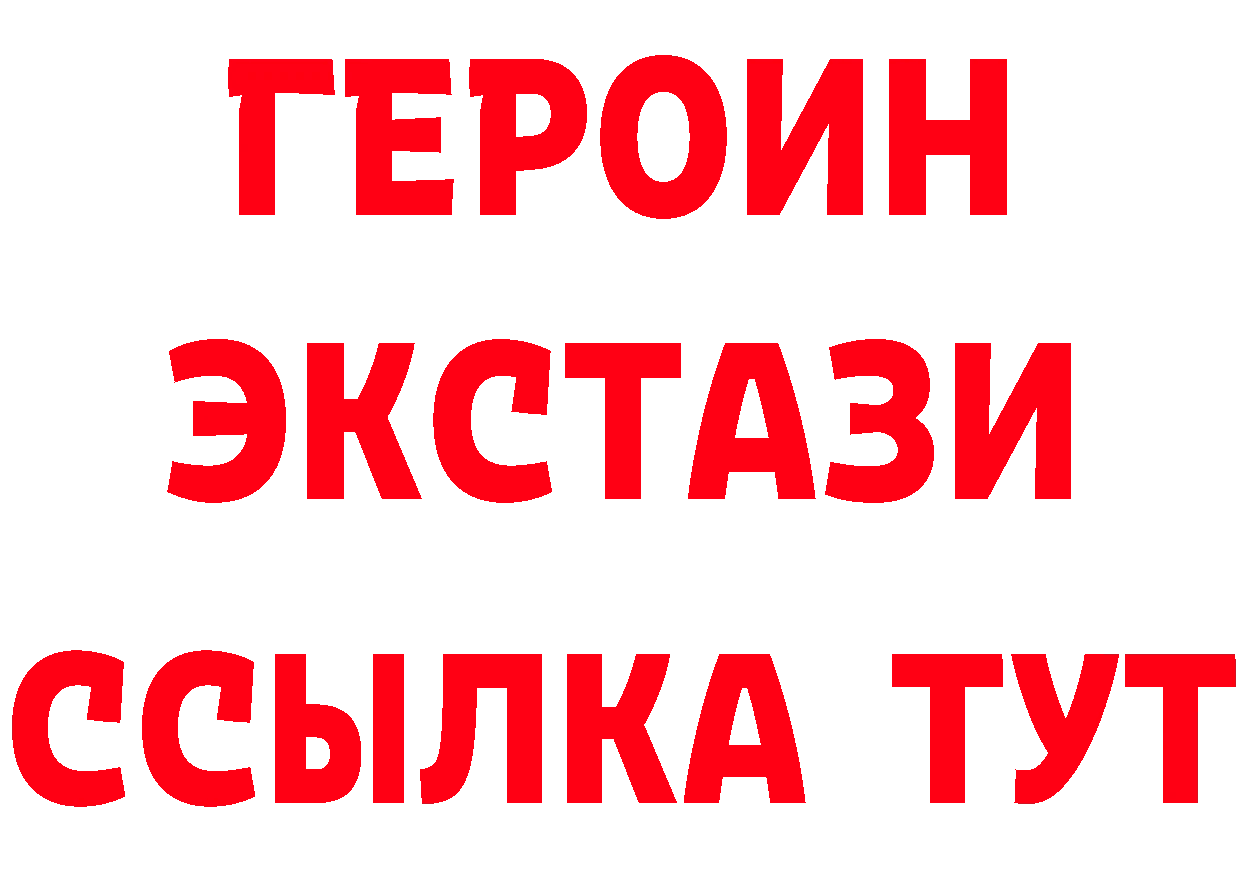 ГЕРОИН
ЭКСТАЗИ
ССЫЛКА ТУТ